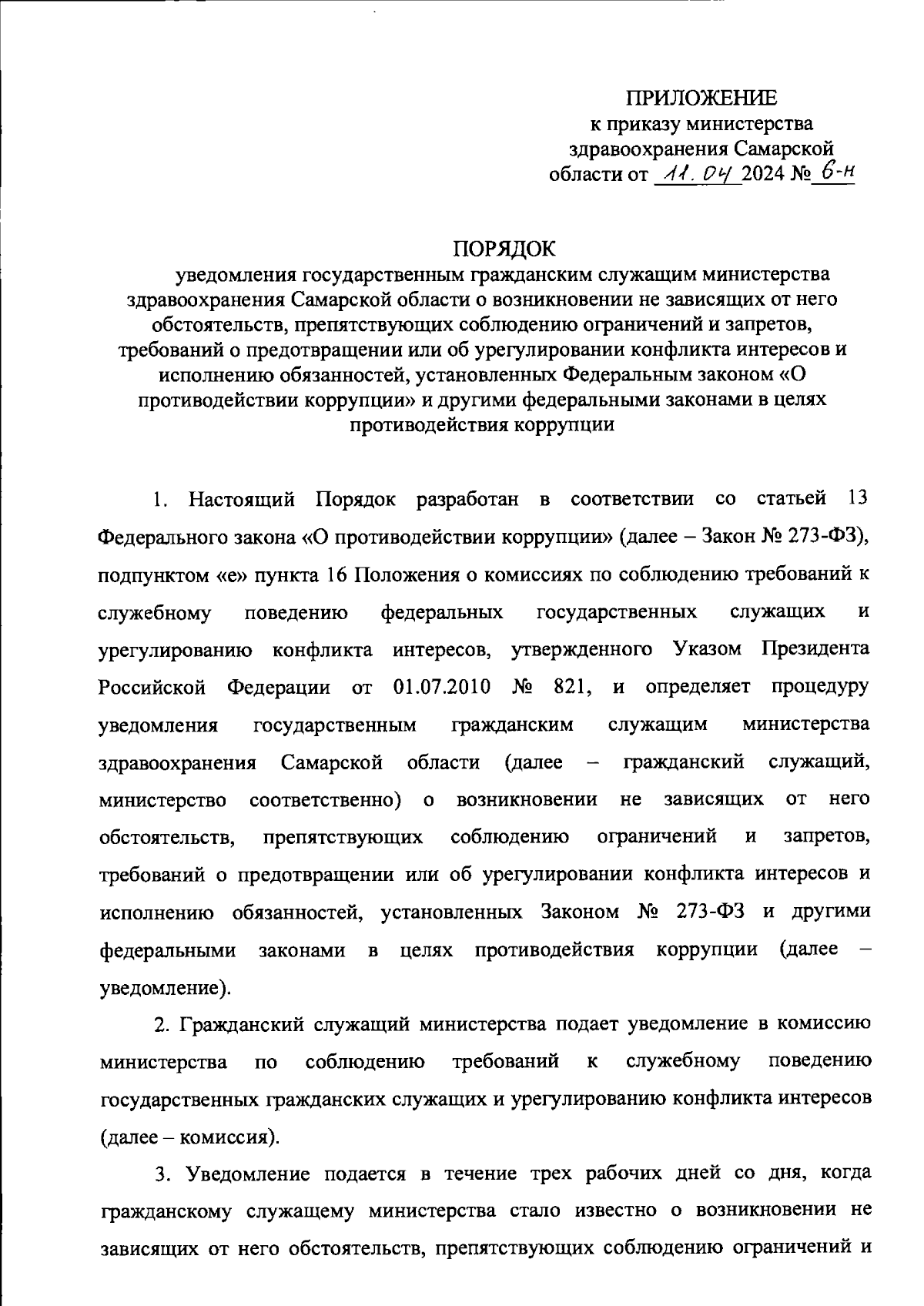 ПРИЛОЖЕНИЕ
к приказу министерства здравоохранения Самарской области от 11.04 2024 № 6-н

ПОРЯДОК
уведомления государственным гражданским служащим министерства здравоохранения Самарской области о возникновении не зависящих от него обстоятельств, препятствующих соблюдению ограничений и запретов, требований о предотвращении или об урегулировании конфликта интересов и исполнению обязанностей, установленных Федеральным законом «О противодействии коррупции» и другими федеральными законами в целях противодействия коррупции

1. Настоящий Порядок разработан в соответствии со статьей 13 Федерального закона «О противодействии коррупции» (далее – Закон № 273-ФЗ), подпунктом «е» пункта 16 Положения о комиссиях по соблюдению требований к служебному поведению федеральных государственных служащих и урегулированию конфликта интересов, утвержденного Указом Президента Российской Федерации от 01.07.2010 № 821, и определяет процедуру уведомления государственным гражданским служащим министерства здравоохранения Самарской области (далее – гражданский служащий, министерство соответственно) о возникновении не зависящих от него обстоятельств, препятствующих соблюдению ограничений и запретов, требований о предотвращении или об урегулировании конфликта интересов и исполнению обязанностей, установленных Законом № 273-ФЗ и другими федеральными законами в целях противодействия коррупции (далее – уведомление).

2. Гражданский служащий министерства подает уведомление в комиссию министерства по соблюдению требований к служебному поведению государственных гражданских служащих и урегулированию конфликта интересов (далее – комиссия).

3. Уведомление подается в течение трех рабочих дней со дня, когда гражданскому служащему министерства стало известно о возникновении не зависящих от него обстоятельств, препятствующих соблюдению ограничений и